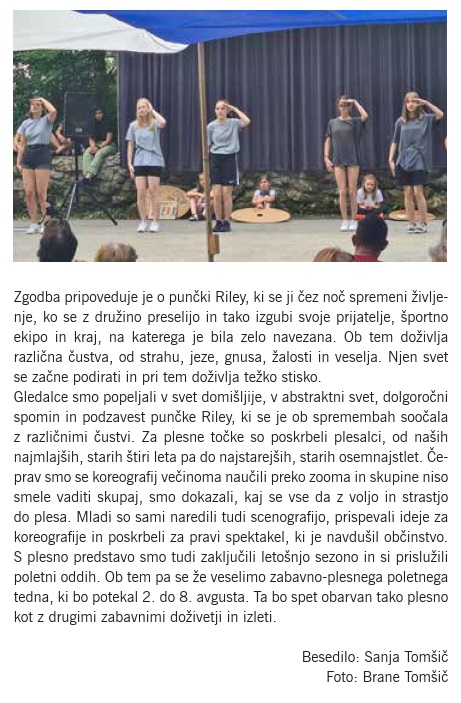 Zgodba pripoveduje je o punčki Riley, ki se ji čez noč spremeni življenje, ko se z družino preselijo in tako izgubi svoje prijatelje, športno ekipo in kraj, na katerega je bila zelo navezana. Ob tem doživlja različna čustva, od strahu, jeze, gnusa, žalosti in veselja. Njen svet se začne podirati in pri tem doživlja težko stisko.
Gledalce smo popeljali v svet domišljije, v abstraktni svet, dolgoročni spomin in podzavest punčke Riley, ki se je ob spremembah soočala z različnimi čustvi. Za plesne točke so poskrbeli plesalci, od naših najmlajših, starih štiri leta pa do najstarejših, starih osemnajstlet. Čeprav smo se koreografij večinoma naučili preko zooma in skupine niso smele vaditi skupaj, smo dokazali, kaj se vse da z voljo in strastjo do plesa. Mladi so sami naredili tudi scenografijo, prispevali ideje za koreografije in poskrbeli za pravi spektakel, ki je navdušil občinstvo. S plesno predstavo smo tudi zaključili letošnjo sezono in si prislužili poletni oddih. Ob tem pa se že veselimo zabavno-plesnega poletnega tedna, ki bo potekal 2. do 8. avgusta. Ta bo spet obarvan tako plesno kot z drugimi zabavnimi doživetji in izleti.

Besedilo: Sanja Tomšič
Foto: Brane Tomšič